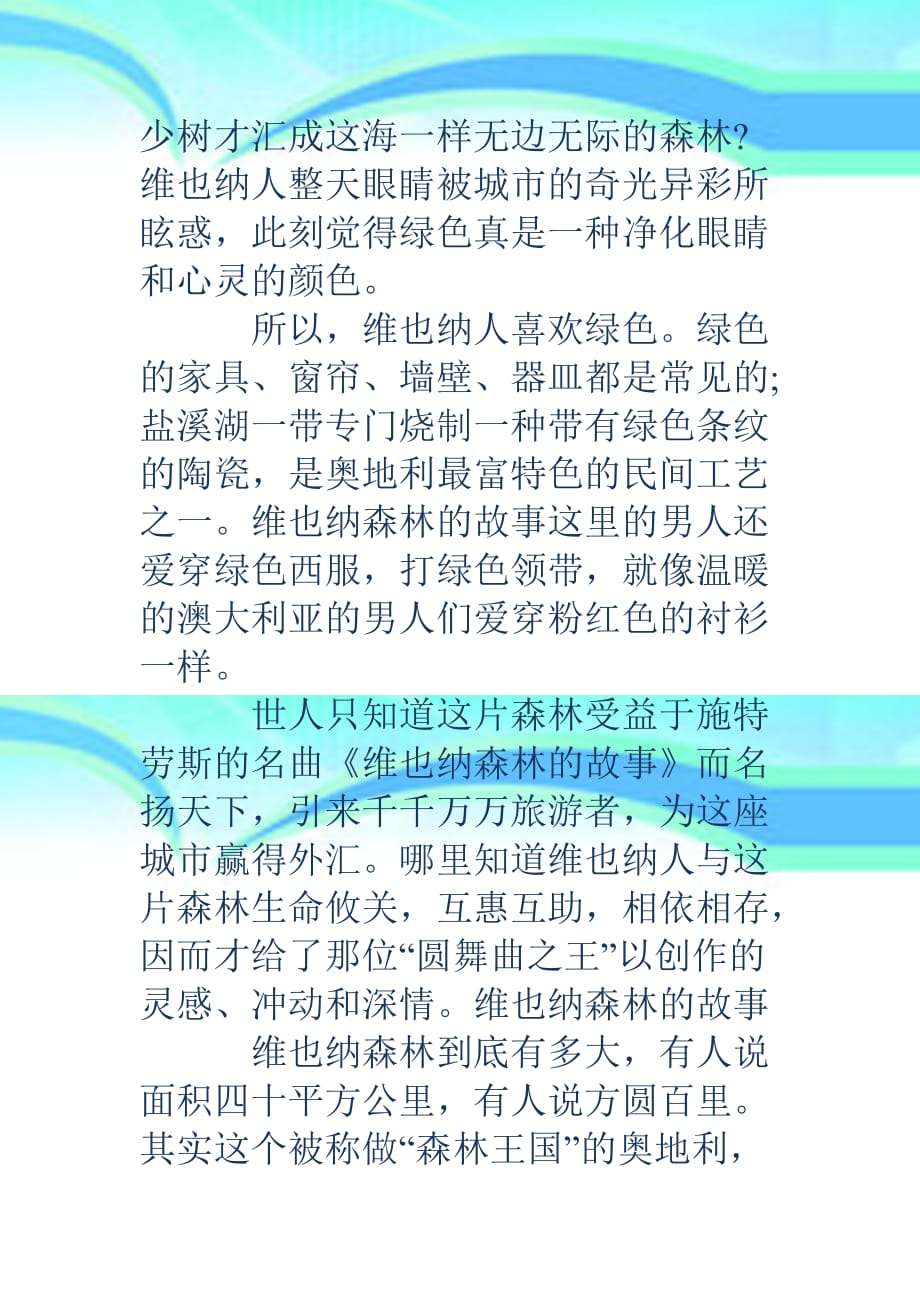 少树才汇成这海一样无边无际的森林？维也纳人整天眼睛被城市的奇光异彩所眩惑，此刻觉得绿色真是一种净化眼睛和心灵的颜色。

所以，维也纳人喜欢绿色。绿色的家具、窗帘、墙壁、器皿都是常见的；盐溪湖一带专门烧制一种带有绿色条纹的陶瓷，是奥地利最富特色的民间工艺之一。维也纳森林的故事这里的男人还爱穿绿色西服，打绿色领带，就像温暖的澳大利亚的男人们爱穿粉红色的衬衫一样。

世人只知道这片森林受益于施特劳斯的名曲《维也纳森林的故事》而名扬天下，引来千千万万旅游者，为这座城市赢得外汇。哪里知道维也纳人与这片森林生命攸关，互惠互助，相依相存，因而才给了那位“圆舞曲之王”以创作的灵感、冲动和深情。维也纳森林的故事

维也纳森林到底有多大，有人说面积四十平方公里，有人说方圆百里。其实这个被称做“森林王国”的奥地利，